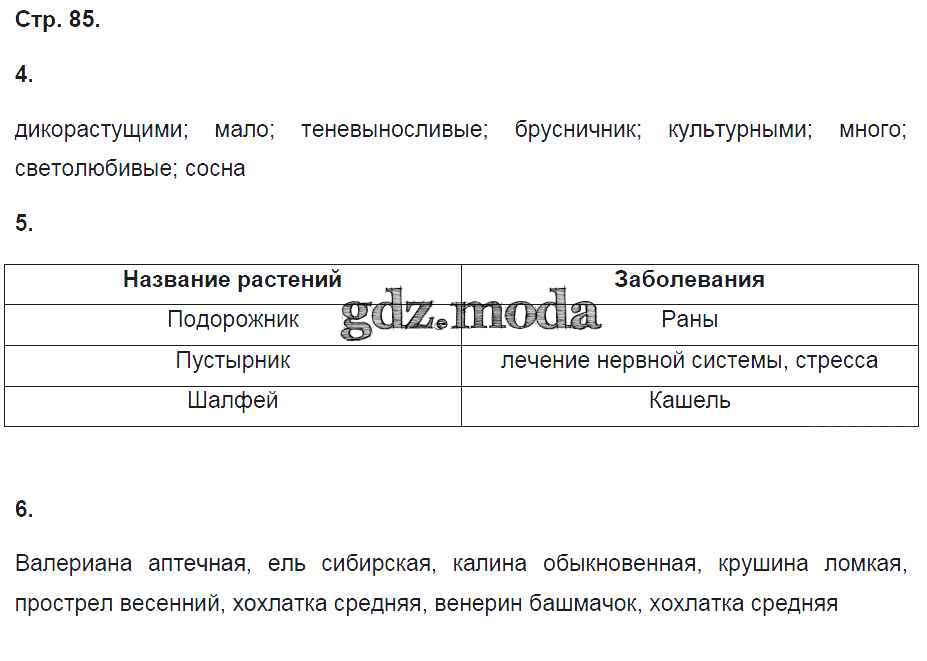 Стр. 85.

4.

дикорастущими; мало; теневыносливые; брусничник; культурными; много; светолюбивые; сосна

5.

| Название растений | Заболевания |
|---|---|
| Подорожник | Раны |
| Пустырник | лечение нервной системы, стресса |
| Шалфей | Кашель |

gdz.moda

6.

Валериана аптечная, ель сибирская, калина обыкновенная, крушина ломкая, прострел весенний, хохлатка средняя, венерин башмачок, хохлатка средняя